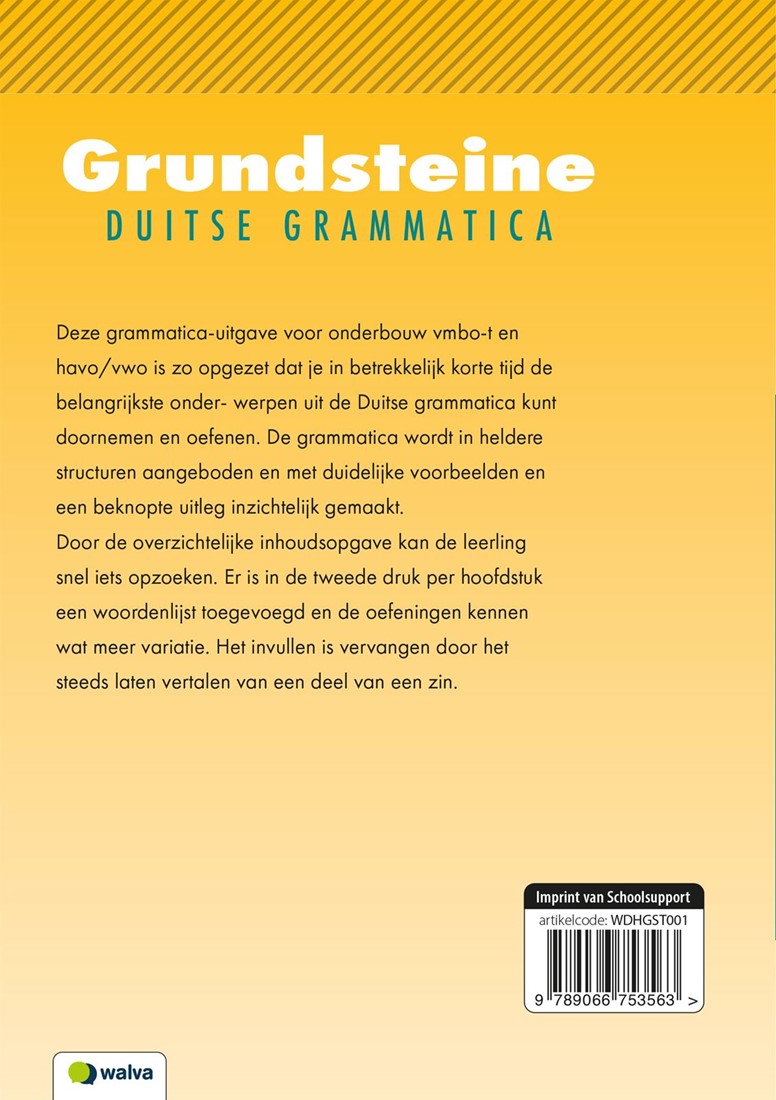 Grundsteine
DUITSE GRAMMATICA

Deze grammatica-uitgave voor onderbouw vmbo-t en havo/vwo is zo opgezet dat je in betrekkelijk korte tijd de belangrijkste onder- werpen uit de Duitse grammatica kunt doornemen en oefenen. De grammatica wordt in heldere structuren aangeboden en met duidelijke voorbeelden en een beknopte uitleg inzichtelijk gemaakt.

Door de overzichtelijke inhoudsopgave kan de leerling snel iets opzoeken. Er is in de tweede druk per hoofdstuk een woordenlijst toegevoegd en de oefeningen kennen wat meer variatie. Het invullen is vervangen door het steeds laten vertalen van een deel van een zin.

Imprint van Schoolsupport
artikelcode: WDHGST001
9 789066 753563 >

walva